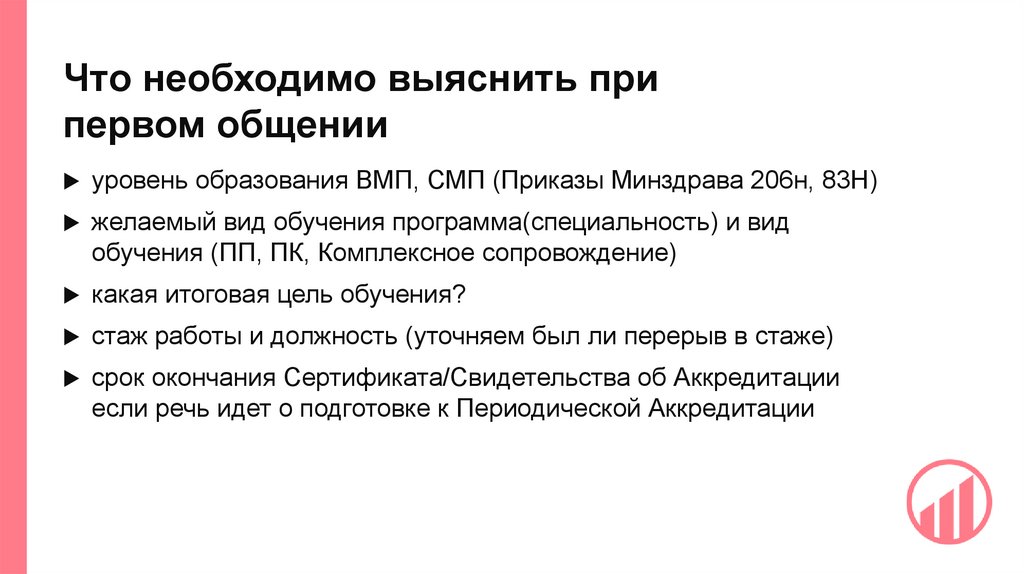 Что необходимо выяснить при первом общении

▶ уровень образования ВМП, СМП (Приказы Минздрава 206н, 83Н)

▶ желаемый вид обучения программа(специальность) и вид обучения (ПП, ПК, Комплексное сопровождение)

▶ какая итоговая цель обучения?

▶ стаж работы и должность (уточняем был ли перерыв в стаже)

▶ срок окончания Сертификата/Свидетельства об Аккредитации если речь идет о подготовке к Периодической Аккредитации